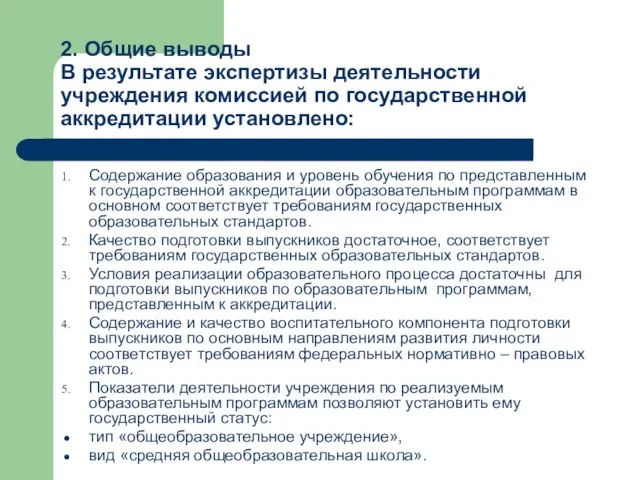 2. Общие выводы
В результате экспертизы деятельности учреждения комиссией по государственной аккредитации установлено:

1. Содержание образования и уровень обучения по представленным к государственной аккредитации образовательным программам в основном соответствует требованиям государственных образовательных стандартов.
2. Качество подготовки выпускников достаточное, соответствует требованиям государственных образовательных стандартов.
3. Условия реализации образовательного процесса достаточны для подготовки выпускников по образовательным программам, представленным к аккредитации.
4. Содержание и качество воспитательного компонента подготовки выпускников по основным направлениям развития личности соответствует требованиям федеральных нормативно – правовых актов.
5. Показатели деятельности учреждения по реализуемым образовательным программам позволяют установить ему государственный статус:
• тип «общеобразовательное учреждение»,
• вид «средняя общеобразовательная школа».